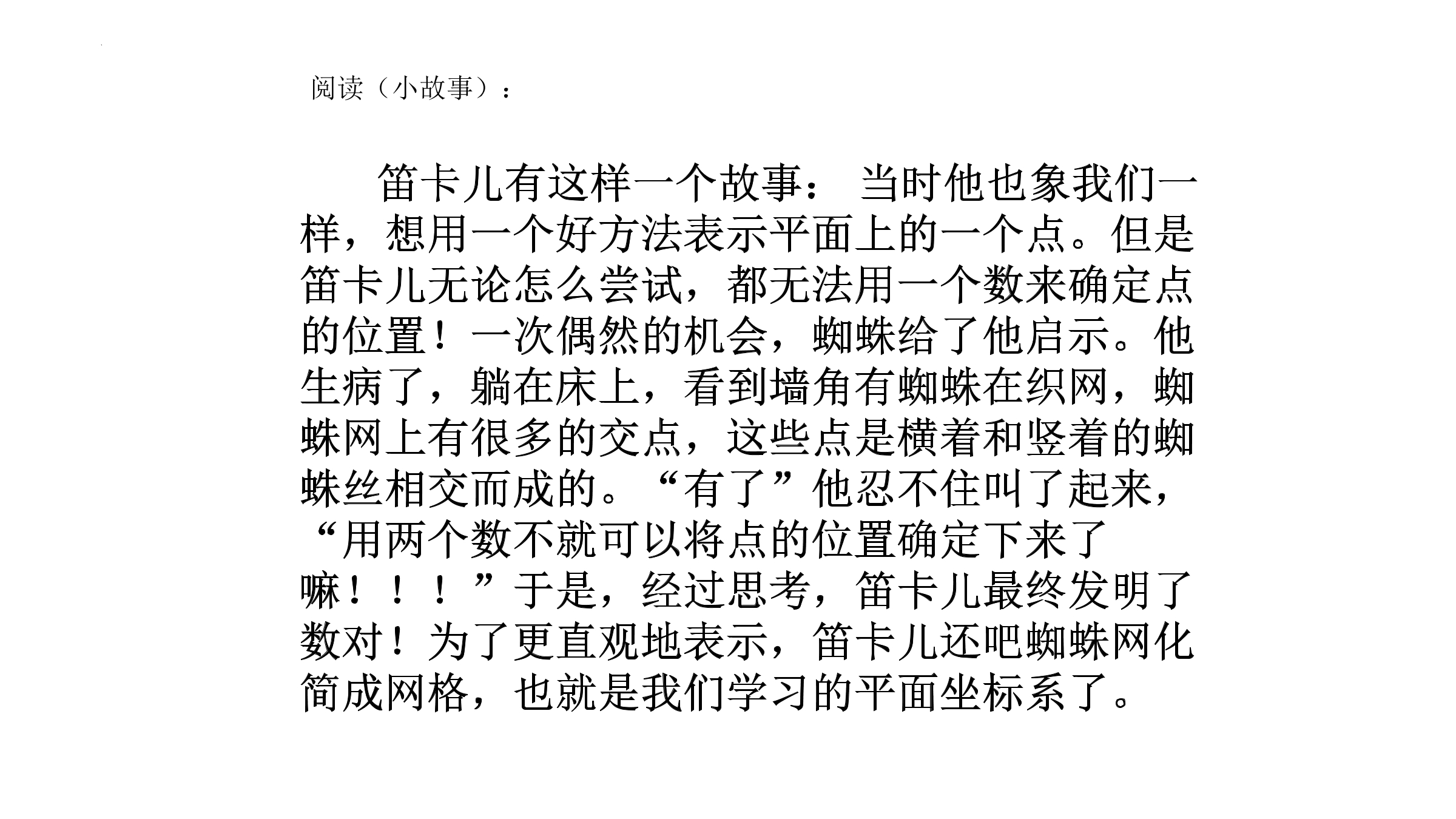 阅读（小故事）：

笛卡儿有这样一个故事：当时他也象我们一样，想用一个好方法表示平面上的一个点。但是笛卡儿无论怎么尝试，都无法用一个数来确定点的位置！一次偶然的机会，蜘蛛给了他启示。他生病了，躺在床上，看到墙角有蜘蛛在织网，蜘蛛网上有很多的交点，这些点是横着和竖着的蜘蛛丝相交而成的。“有了”他忍不住叫了起来，“用两个数不就可以将点的位置确定下来了嘛！！！”于是，经过思考，笛卡儿最终发明了数对！为了更直观地表示，笛卡儿还吧蜘蛛网化简成网格，也就是我们学习的平面坐标系了。